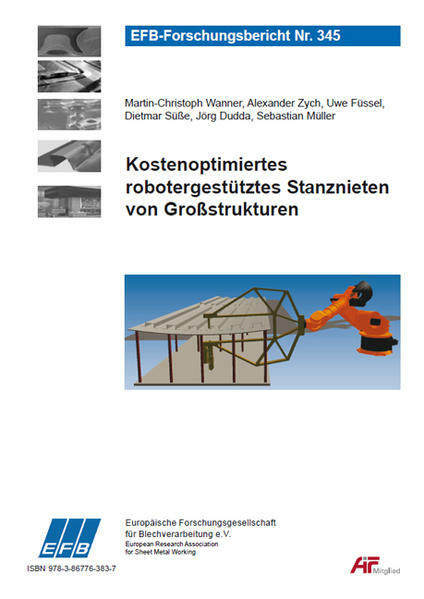 EFB-Forschungsbericht Nr. 345

Martin-Christoph Wanner, Alexander Zych, Uwe Füssel, Dietmar Süße, Jörg Dudda, Sebastian Müller

Kostenoptimiertes robotergestütztes Stanznieten von Großstrukturen

EFB

Europäische Forschungsgesellschaft für Blechverarbeitung e.V.
European Research Association for Sheet Metal Working

ISBN 978-3-86776-383-7

AiF Mitglied